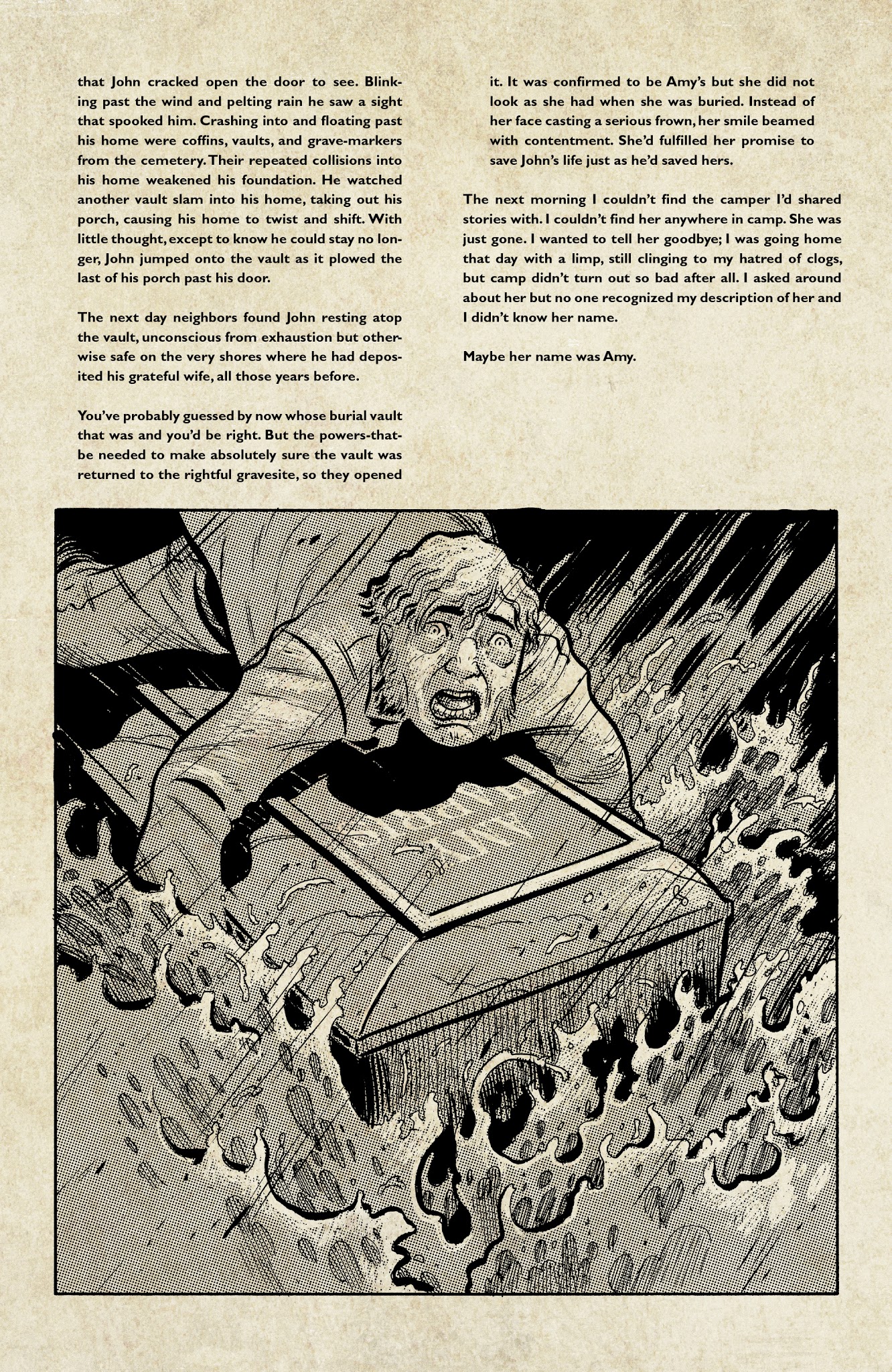 that John cracked open the door to see. Blinking past the wind and pelting rain he saw a sight that spooked him. Crashing into and floating past his home were coffins, vaults, and grave-markers from the cemetery. Their repeated collisions into his home weakened his foundation. He watched another vault slam into his home, taking out his porch, causing his home to twist and shift. With little thought, except to know he could stay no longer, John jumped onto the vault as it plowed the last of his porch past his door.

The next day neighbors found John resting atop the vault, unconscious from exhaustion but otherwise safe on the very shores where he had deposited his grateful wife, all those years before.

You've probably guessed by now whose burial vault that was and you'd be right. But the powers-that-be needed to make absolutely sure the vault was returned to the rightful gravesite, so they opened it. It was confirmed to be Amy's but she did not look as she had when she was buried. Instead of her face casting a serious frown, her smile beamed with contentment. She'd fulfilled her promise to save John's life just as he'd saved hers.

The next morning I couldn't find the camper I'd shared stories with. I couldn't find her anywhere in camp. She was just gone. I wanted to tell her goodbye; I was going home that day with a limp, still clinging to my hatred of clogs, but camp didn't turn out so bad after all. I asked around about her but no one recognized my description of her and I didn't know her name.

Maybe her name was Amy.